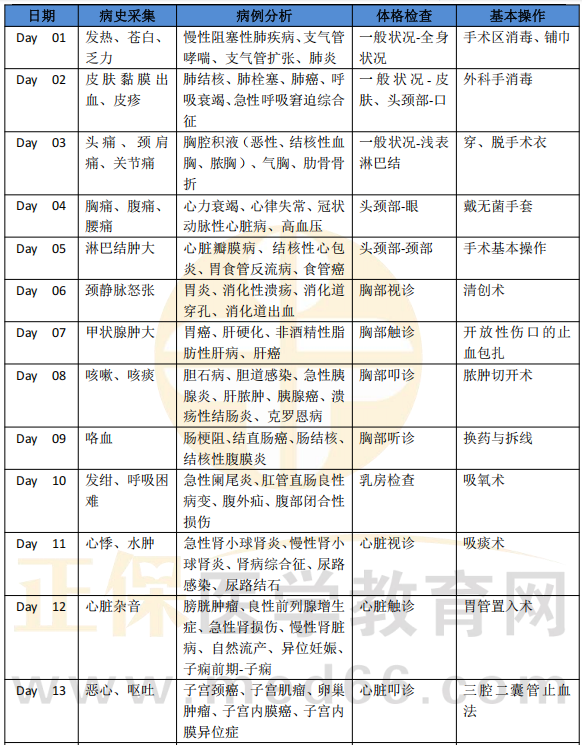 | 日期 | 病史采集 | 病例分析 | 体格检查 | 基本操作 |
|---|---|---|---|---|
| Day 01 | 发热、苍白、乏力 | 慢性阻塞性肺疾病、支气管哮喘、支气管扩张、肺炎 | 一般状况-全身状况 | 手术区消毒、铺巾 |
| Day 02 | 皮肤黏膜出血、皮疹 | 肺结核、肺栓塞、肺癌、呼吸衰竭、急性呼吸窘迫综合征 | 一般状况-皮肤、头颈部-口 | 外科手消毒 |
| Day 03 | 头痛、颈肩痛、关节痛 | 胸腔积液（恶性、结核性血胸、脓胸）、气胸、肋骨骨折 | 一般状况-浅表淋巴结 | 穿、脱手术衣 |
| Day 04 | 胸痛、腹痛、腰痛 | 心力衰竭、心律失常、冠状动脉性心脏病、高血压 | 头颈部-眼 | 戴无菌手套 |
| Day 05 | 淋巴结肿大 | 心脏瓣膜病、结核性心包炎、胃食管反流病、食管癌 | 头颈部-颈部 | 手术基本操作 |
| Day 06 | 颈静脉怒张 | 胃炎、消化性溃疡、消化道穿孔、消化道出血 | 胸部视诊 | 清创术 |
| Day 07 | 甲状腺肿大 | 胃癌、肝硬化、非酒精性脂肪性肝病、肝癌 | 胸部触诊 | 开放性伤口的止血包扎 |
| Day 08 | 咳嗽、咳痰 | 胆石病、胆道感染、急性胰腺炎、肝脓肿、胰腺癌、溃疡性结肠炎、克罗恩病 | 胸部叩诊 | 脓肿切开术 |
| Day 09 | 咯血 | 肠梗阻、结直肠癌、肠结核、结核性腹膜炎 | 胸部听诊 | 换药与拆线 |
| Day 10 | 发绀、呼吸困难 | 急性阑尾炎、肛管直肠良性病变、腹外疝、腹部闭合性损伤 | 乳房检查 | 吸氧术 |
| Day 11 | 心悸、水肿 | 急性肾小球肾炎、慢性肾小球肾炎、肾病综合征、尿路感染、尿路结石 | 心脏视诊 | 吸痰术 |
| Day 12 | 心脏杂音 | 膀胱肿瘤、良性前列腺增生症、急性肾损伤、慢性肾脏病、自然流产、异位妊娠、子痫前期-子痫 | 心脏触诊 | 胃管置入术 |
| Day 13 | 恶心、呕吐 | 子宫颈癌、子宫肌瘤、卵巢肿瘤、子宫内膜癌、子宫内膜异位症 | 心脏叩诊 | 三腔二囊管止血法 |

正保医学教育网
www.med66.com